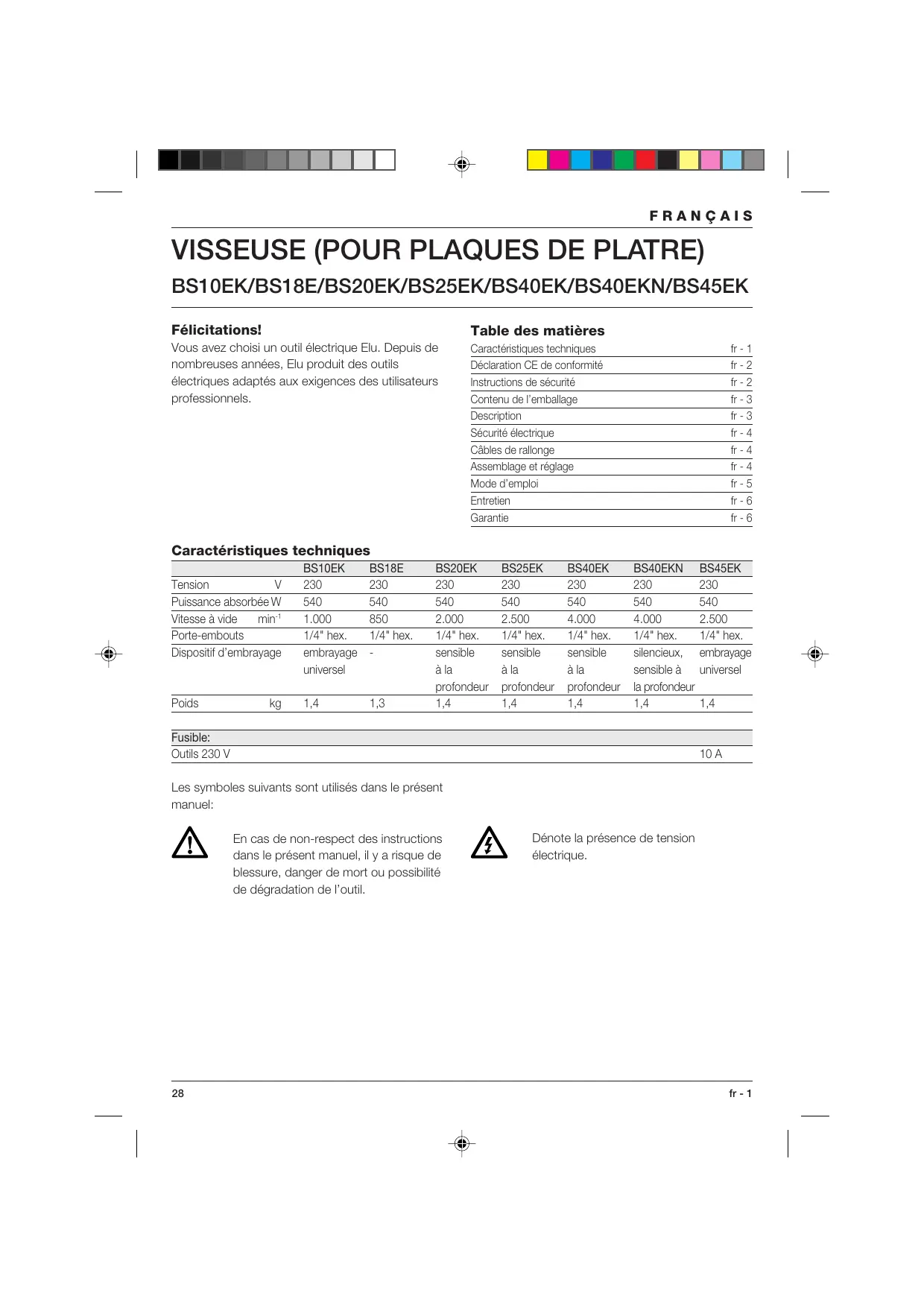 FRANÇAIS

VISSEUSE (POUR PLAQUES DE PLATRE)

BS10EK/BS18E/BS20EK/BS25EK/BS40EK/BS40EKN/BS45EK

Félicitations!

Vous avez choisi un outil électrique Elu. Depuis de nombreuses années, Elu produit des outils électriques adaptés aux exigences des utilisateurs professionnels.

Table des matières

| | |
|---|---|
| Caractéristiques techniques | fr - 1 |
| Déclaration CE de conformité | fr - 2 |
| Instructions de sécurité | fr - 2 |
| Contenu de l'emballage | fr - 3 |
| Description | fr - 3 |
| Sécurité électrique | fr - 4 |
| Câbles de rallonge | fr - 4 |
| Assemblage et réglage | fr - 4 |
| Mode d'emploi | fr - 5 |
| Entretien | fr - 6 |
| Garantie | fr - 6 |

Caractéristiques techniques

| | | BS10EK | BS18E | BS20EK | BS25EK | BS40EK | BS40EKN | BS45EK |
|---|---|---|---|---|---|---|---|---|
| Tension | V | 230 | 230 | 230 | 230 | 230 | 230 | 230 |
| Puissance absorbée | W | 540 | 540 | 540 | 540 | 540 | 540 | 540 |
| Vitesse à vide | $min^{-1}$ | 1.000 | 850 | 2.000 | 2.500 | 4.000 | 4.000 | 2.500 |
| Porte-embouts | | 1/4" hex. | 1/4" hex. | 1/4" hex. | 1/4" hex. | 1/4" hex. | 1/4" hex. | 1/4" hex. |
| Dispositif d'embrayage | | embrayage universel | - | sensible à la profondeur | sensible à la profondeur | sensible à la profondeur | silencieux, sensible à la profondeur | embrayage universel |
| Poids | kg | 1,4 | 1,3 | 1,4 | 1,4 | 1,4 | 1,4 | 1,4 |

| Fusible: | |
|---|---|
| Outils 230 V | 10 A |

Les symboles suivants sont utilisés dans le présent manuel:

En cas de non-respect des instructions dans le présent manuel, il y a risque de blessure, danger de mort ou possibilité de dégradation de l'outil.

Dénote la présence de tension électrique.

28

fr - 1